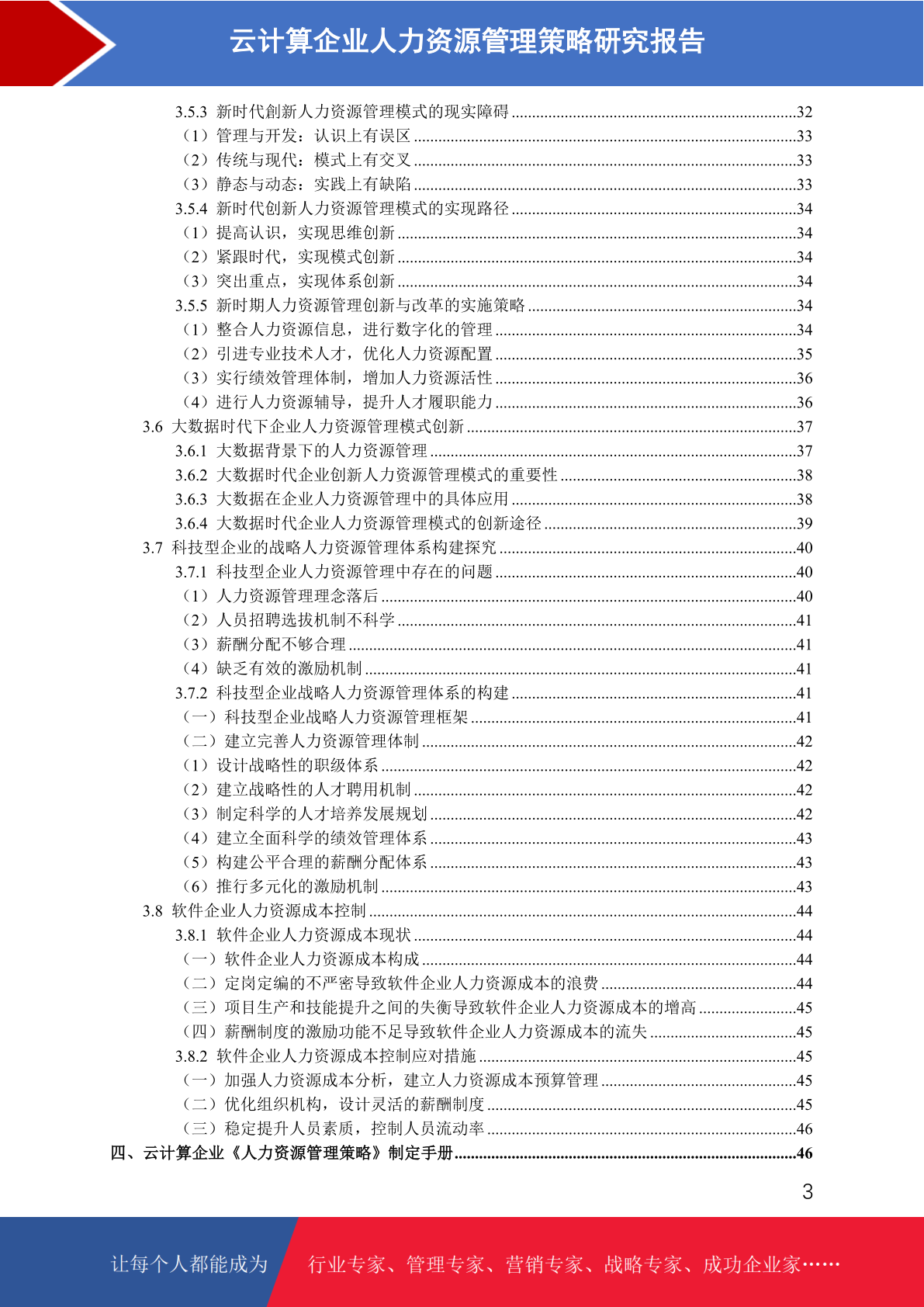 云计算企业人力资源管理策略研究报告

3.5.3 新时代創新人力资源管理模式的现实障碍 ......32
（1）管理与开发：认识上有误区 ......33
（2）传统与现代：模式上有交叉 ......33
（3）静态与动态：实践上有缺陷 ......33
3.5.4 新时代创新人力资源管理模式的实现路径 ......34
（1）提高认识，实现思维创新 ......34
（2）紧跟时代，实现模式创新 ......34
（3）突出重点，实现体系创新 ......34
3.5.5 新时期人力资源管理创新与改革的实施策略 ......34
（1）整合人力资源信息，进行数字化的管理 ......34
（2）引进专业技术人才，优化人力资源配置 ......35
（3）实行绩效管理体制，增加人力资源活性 ......36
（4）进行人力资源辅导，提升人才履职能力 ......36
3.6 大数据时代下企业人力资源管理模式创新 ......37
3.6.1 大数据背景下的人力资源管理 ......37
3.6.2 大数据时代企业创新人力资源管理模式的重要性 ......38
3.6.3 大数据在企业人力资源管理中的具体应用 ......38
3.6.4 大数据时代企业人力资源管理模式的创新途径 ......39
3.7 科技型企业的战略人力资源管理体系构建探究 ......40
3.7.1 科技型企业人力资源管理中存在的问题 ......40
（1）人力资源管理理念落后 ......40
（2）人员招聘选拔机制不科学 ......41
（3）薪酬分配不够合理 ......41
（4）缺乏有效的激励机制 ......41
3.7.2 科技型企业战略人力资源管理体系的构建 ......41
（一）科技型企业战略人力资源管理框架 ......41
（二）建立完善人力资源管理体制 ......42
（1）设计战略性的职级体系 ......42
（2）建立战略性的人才聘用机制 ......42
（3）制定科学的人才培养发展规划 ......42
（4）建立全面科学的绩效管理体系 ......43
（5）构建公平合理的薪酬分配体系 ......43
（6）推行多元化的激励机制 ......43
3.8 软件企业人力资源成本控制 ......44
3.8.1 软件企业人力资源成本现状 ......44
（一）软件企业人力资源成本构成 ......44
（二）定岗定编的不严密导致软件企业人力资源成本的浪费 ......44
（三）项目生产和技能提升之间的失衡导致软件企业人力资源成本的增高 ......45
（四）薪酬制度的激励功能不足导致软件企业人力资源成本的流失 ......45
3.8.2 软件企业人力资源成本控制应对措施 ......45
（一）加强人力资源成本分析，建立人力资源成本预算管理 ......45
（二）优化组织机构，设计灵活的薪酬制度 ......45
（三）稳定提升人员素质，控制人员流动率 ......46
四、云计算企业《人力资源管理策略》制定手册 ......46

3

让每个人都能成为 行业专家、管理专家、营销专家、战略专家、成功企业家……